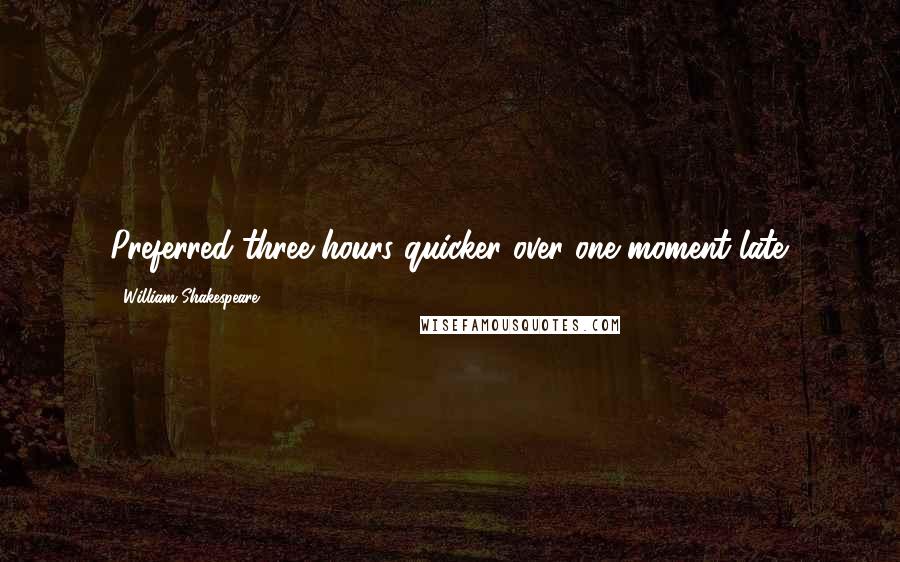 Preferred three hours quicker over one moment late.

William Shakespeare

WISEFAMOUSQUOTES.COM